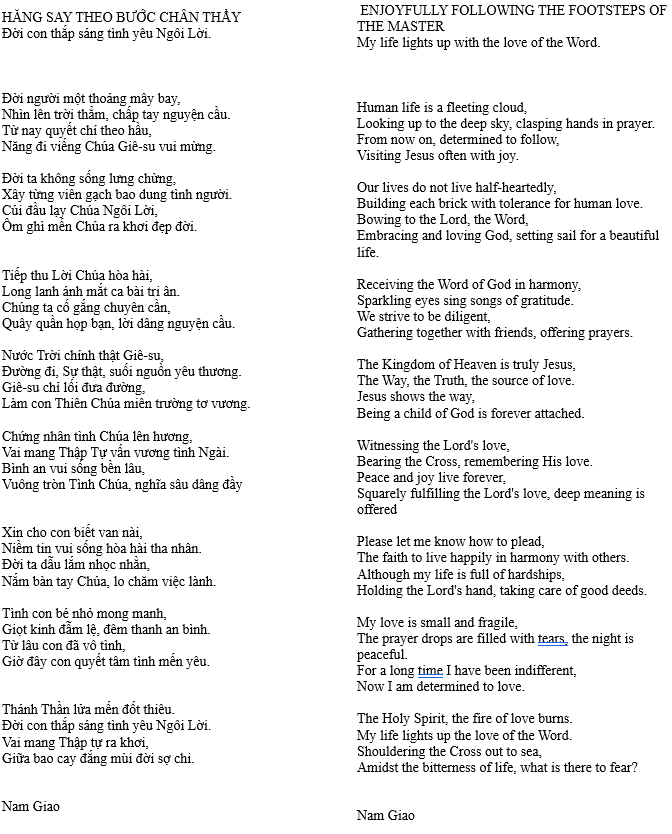 HĂNG SAY THEO BƯỚC CHÂN THẦY
Đời con thắp sáng tình yêu Ngôi Lời.

Đời người một thoáng mây bay,
Nhìn lên trời thẳm, chắp tay nguyện cầu.
Từ nay quyết chí theo hầu,
Năng đi viếng Chúa Giê-su vui mừng.

Đời ta không sống lưng chừng,
Xây từng viên gạch bao dung tình người.
Cúi đầu lạy Chúa Ngôi Lời,
Ôm ghì mến Chúa ra khơi đẹp đời.

Tiếp thu Lời Chúa hòa hài,
Long lanh ánh mắt ca bài tri ân.
Chúng ta cố gắng chuyên cần,
Quây quần họp bạn, lời dâng nguyện cầu.

Nước Trời chính thật Giê-su,
Đường đi, Sự thật, suối nguồn yêu thương.
Giê-su chỉ lối đưa đường,
Làm con Thiên Chúa miên trường tơ vương.

Chứng nhân tình Chúa lên hương,
Vai mang Thập Tự vấn vương tình Ngài.
Bình an vui sống bền lâu,
Vuông tròn Tình Chúa, nghĩa sâu dâng đầy

Xin cho con biết van nài,
Niềm tin vui sống hòa hài tha nhân.
Đời ta dẫu lắm nhọc nhằn,
Nắm bàn tay Chúa, lo chăm việc lành.

Tình con bé nhỏ mong manh,
Giọt kinh đẫm lệ, đêm thanh an bình.
Từ lâu con đã vô tình,
Giờ đây con quyết tâm tình mến yêu.

Thánh Thần lửa mến đốt thiêu.
Đời con thắp sáng tình yêu Ngôi Lời.
Vai mang Thập tự ra khơi,
Giữa bao cay đắng mùi đời sợ chi.

Nam Giao

ENJOYFULLY FOLLOWING THE FOOTSTEPS OF THE MASTER
My life lights up with the love of the Word.

Human life is a fleeting cloud,
Looking up to the deep sky, clasping hands in prayer.
From now on, determined to follow,
Visiting Jesus often with joy.

Our lives do not live half-heartedly,
Building each brick with tolerance for human love.
Bowing to the Lord, the Word,
Embracing and loving God, setting sail for a beautiful life.

Receiving the Word of God in harmony,
Sparkling eyes sing songs of gratitude.
We strive to be diligent,
Gathering together with friends, offering prayers.

The Kingdom of Heaven is truly Jesus,
The Way, the Truth, the source of love.
Jesus shows the way,
Being a child of God is forever attached.

Witnessing the Lord's love,
Bearing the Cross, remembering His love.
Peace and joy live forever,
Squarely fulfilling the Lord's love, deep meaning is offered

Please let me know how to plead,
The faith to live happily in harmony with others.
Although my life is full of hardships,
Holding the Lord's hand, taking care of good deeds.

My love is small and fragile,
The prayer drops are filled with tears, the night is peaceful.
For a long time I have been indifferent,
Now I am determined to love.

The Holy Spirit, the fire of love burns.
My life lights up the love of the Word.
Shouldering the Cross out to sea,
Amidst the bitterness of life, what is there to fear?

Nam Giao